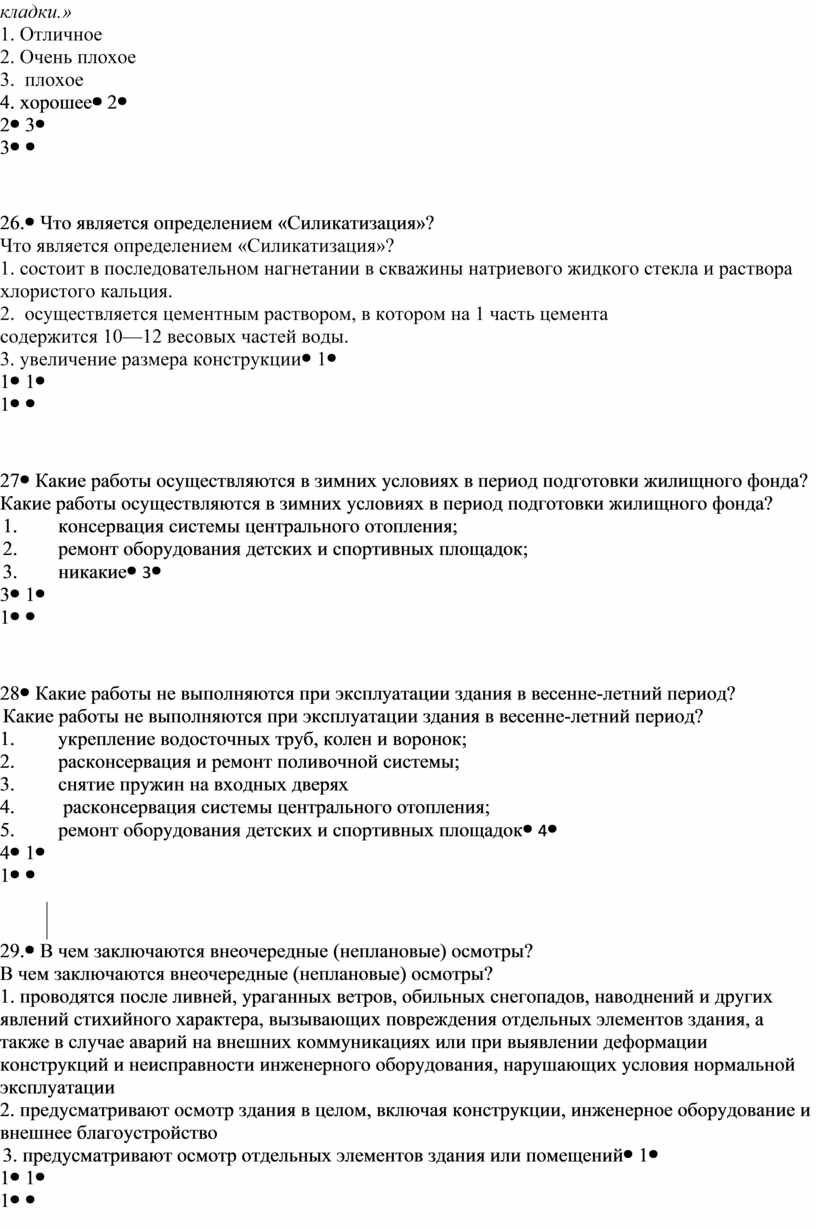 кладки.»
1. Отличное
2. Очень плохое
3. плохое
4. хорошее● 2●
2● 3●
3● ●

26.● Что является определением «Силикатизация»?
Что является определением «Силикатизация»?
1. состоит в последовательном нагнетании в скважины натриевого жидкого стекла и раствора хлористого кальция.
2. осуществляется цементным раствором, в котором на 1 часть цемента содержится 10—12 весовых частей воды.
3. увеличение размера конструкции● 1●
1● 1●
1● ●

27● Какие работы осуществляются в зимних условиях в период подготовки жилищного фонда?
Какие работы осуществляются в зимних условиях в период подготовки жилищного фонда?
1. консервация системы центрального отопления;
2. ремонт оборудования детских и спортивных площадок;
3. никакие● 3●
3● 1●
1● ●

28● Какие работы не выполняются при эксплуатации здания в весенне-летний период?
Какие работы не выполняются при эксплуатации здания в весенне-летний период?
1. укрепление водосточных труб, колен и воронок;
2. расконсервация и ремонт поливочной системы;
3. снятие пружин на входных дверях
4. расконсервация системы центрального отопления;
5. ремонт оборудования детских и спортивных площадок● 4●
4● 1●
1● ●

29.● В чем заключаются внеочередные (неплановые) осмотры?
В чем заключаются внеочередные (неплановые) осмотры?
1. проводятся после ливней, ураганных ветров, обильных снегопадов, наводнений и других явлений стихийного характера, вызывающих повреждения отдельных элементов здания, а также в случае аварий на внешних коммуникациях или при выявлении деформации конструкций и неисправности инженерного оборудования, нарушающих условия нормальной эксплуатации
2. предусматривают осмотр здания в целом, включая конструкции, инженерное оборудование и внешнее благоустройство
3. предусматривают осмотр отдельных элементов здания или помещений● 1●
1● 1●
1● ●